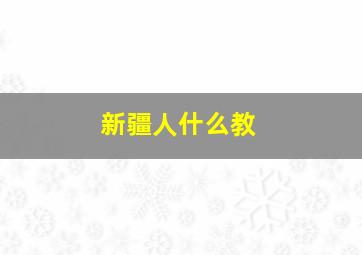 新疆人什么教